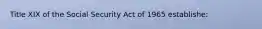 Title XIX of the Social Security Act of 1965 establishe: